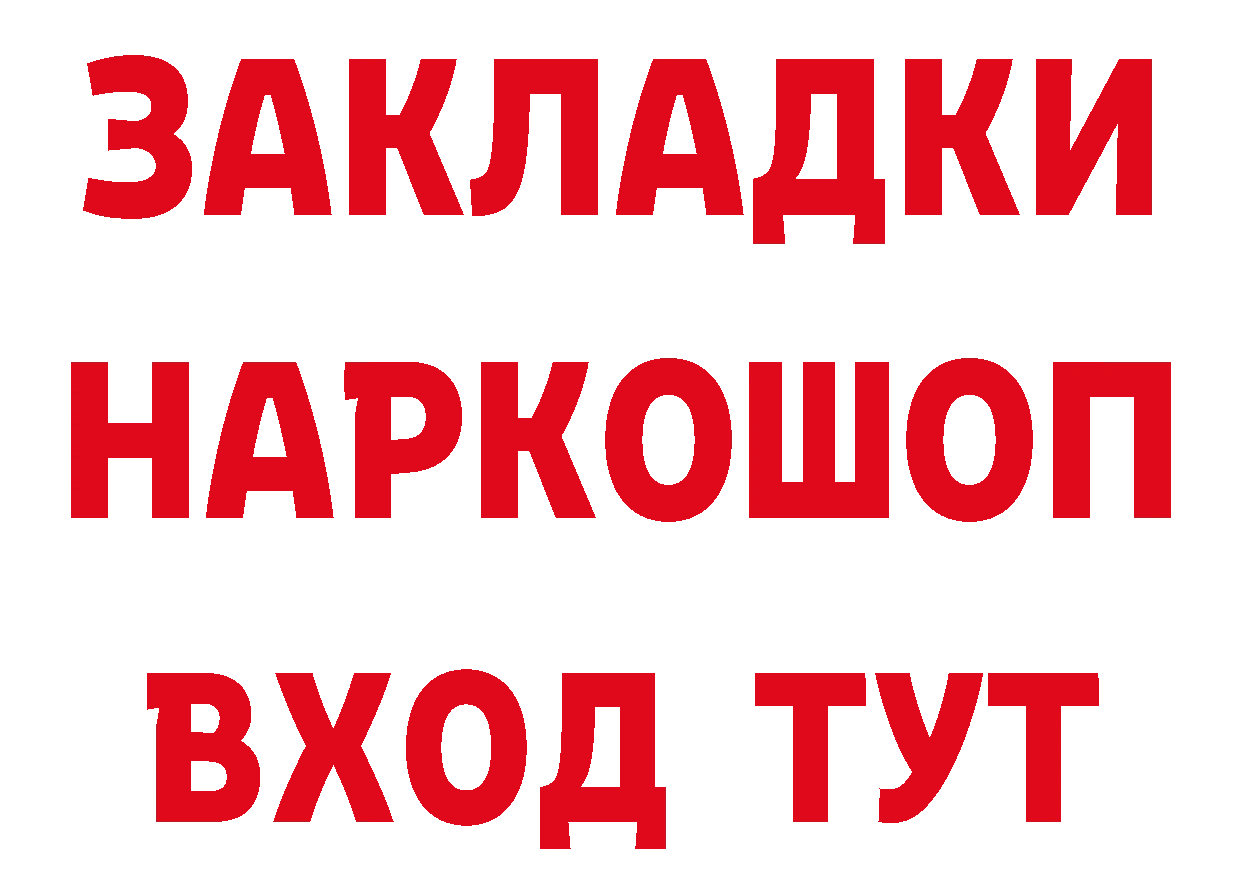 ЗАКЛАДКИ НАРКОШОП ВХОД ТУТ